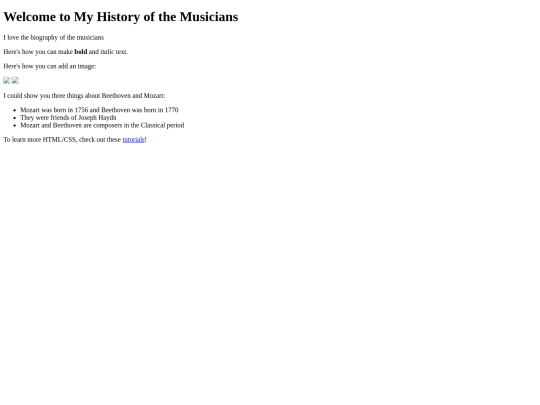 Welcome to My History of the Musicians

I love the biography of the musicians

Here's how you can make bold and italic text.

Here's how you can add an image:

I could show you three things about Beethoven and Mozart:

• Mozart was born in 1756 and Beethoven was born in 1770
• They were friends of Joseph Haydn
• Mozart and Beethoven are composers in the Classical period

To learn more HTML/CSS, check out these tutorials!